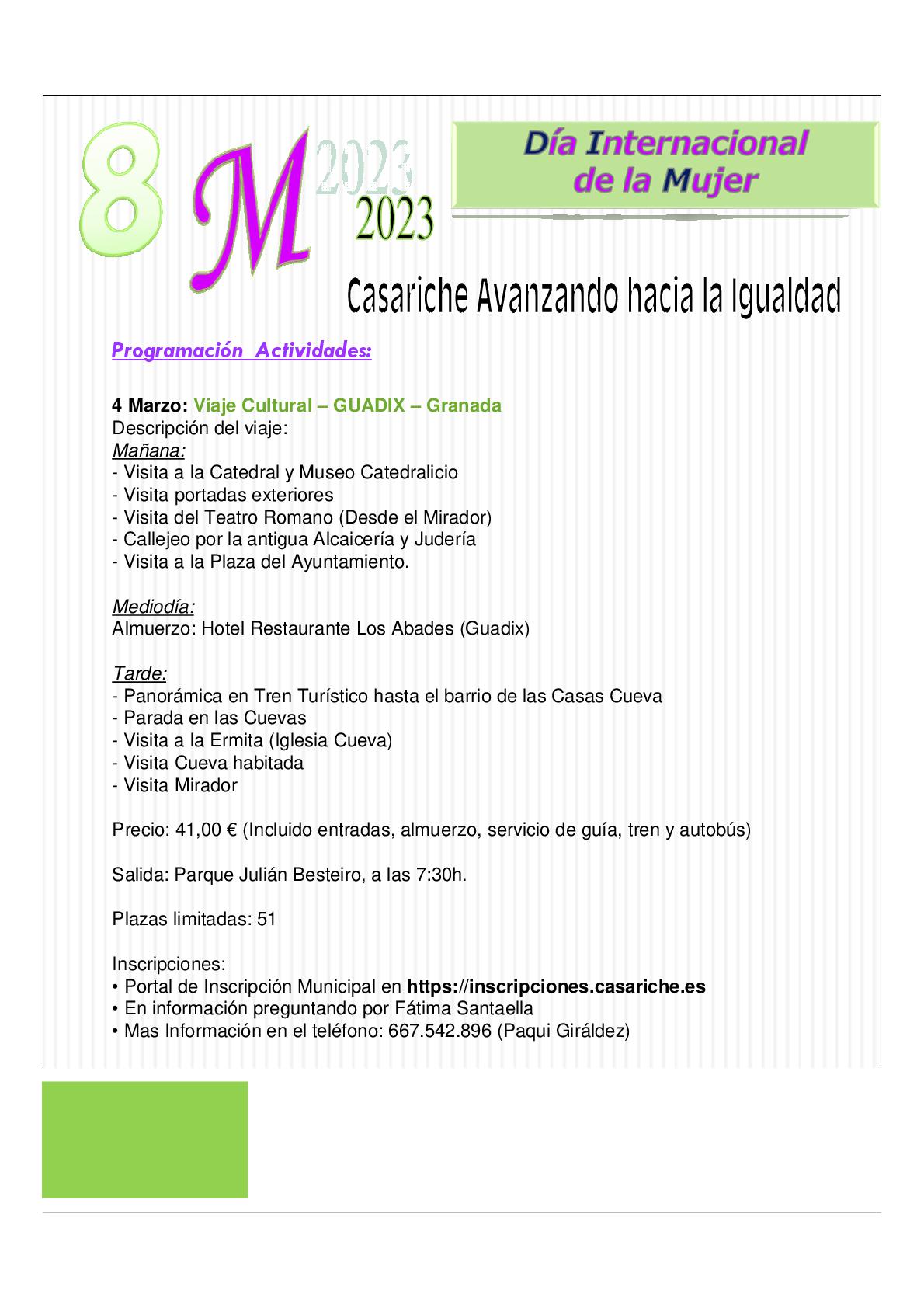 8 M 2023 2023

Día Internacional de la Mujer

Casariche Avanzando hacia la Igualdad

Programación Actividades:

4 Marzo: Viaje Cultural – GUADIX – Granada
Descripción del viaje:
Mañana:
- Visita a la Catedral y Museo Catedralicio
- Visita portadas exteriores
- Visita del Teatro Romano (Desde el Mirador)
- Callejeo por la antigua Alcaicería y Judería
- Visita a la Plaza del Ayuntamiento.

Mediodía:
Almuerzo: Hotel Restaurante Los Abades (Guadix)

Tarde:
- Panorámica en Tren Turístico hasta el barrio de las Casas Cueva
- Parada en las Cuevas
- Visita a la Ermita (Iglesia Cueva)
- Visita Cueva habitada
- Visita Mirador

Precio: 41,00 € (Incluido entradas, almuerzo, servicio de guía, tren y autobús)

Salida: Parque Julián Besteiro, a las 7:30h.

Plazas limitadas: 51

Inscripciones:
• Portal de Inscripción Municipal en https://inscripciones.casariche.es
• En información preguntando por Fátima Santaella
• Mas Información en el teléfono: 667.542.896 (Paqui Giráldez)